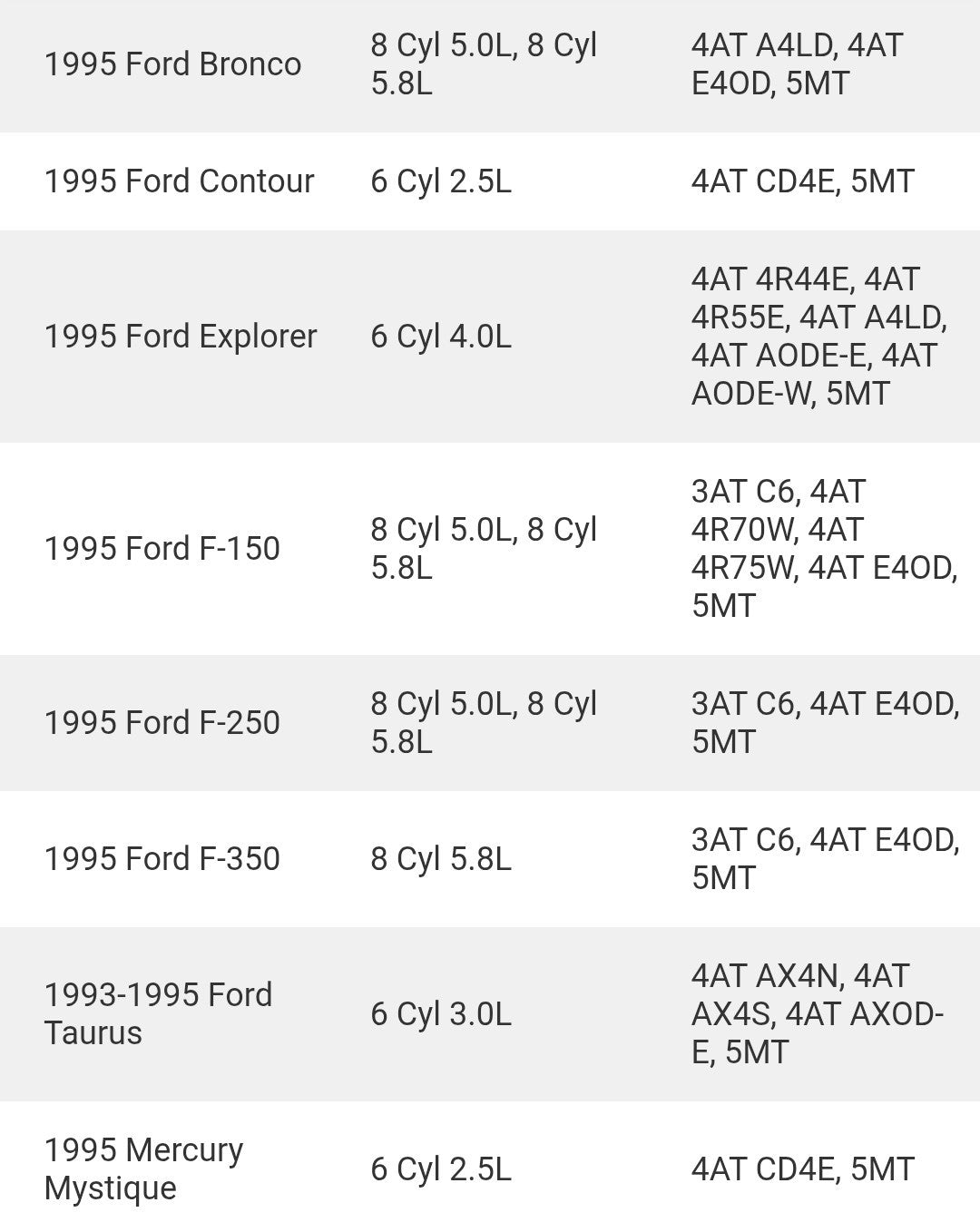 | | | |
|---|---|---|
| 1995 Ford Bronco | 8 Cyl 5.0L, 8 Cyl 5.8L | 4AT A4LD, 4AT E4OD, 5MT |
| 1995 Ford Contour | 6 Cyl 2.5L | 4AT CD4E, 5MT |
| 1995 Ford Explorer | 6 Cyl 4.0L | 4AT 4R44E, 4AT 4R55E, 4AT A4LD, 4AT AODE-E, 4AT AODE-W, 5MT |
| 1995 Ford F-150 | 8 Cyl 5.0L, 8 Cyl 5.8L | 3AT C6, 4AT 4R70W, 4AT 4R75W, 4AT E4OD, 5MT |
| 1995 Ford F-250 | 8 Cyl 5.0L, 8 Cyl 5.8L | 3AT C6, 4AT E4OD, 5MT |
| 1995 Ford F-350 | 8 Cyl 5.8L | 3AT C6, 4AT E4OD, 5MT |
| 1993-1995 Ford Taurus | 6 Cyl 3.0L | 4AT AX4N, 4AT AX4S, 4AT AXOD-E, 5MT |
| 1995 Mercury Mystique | 6 Cyl 2.5L | 4AT CD4E, 5MT |